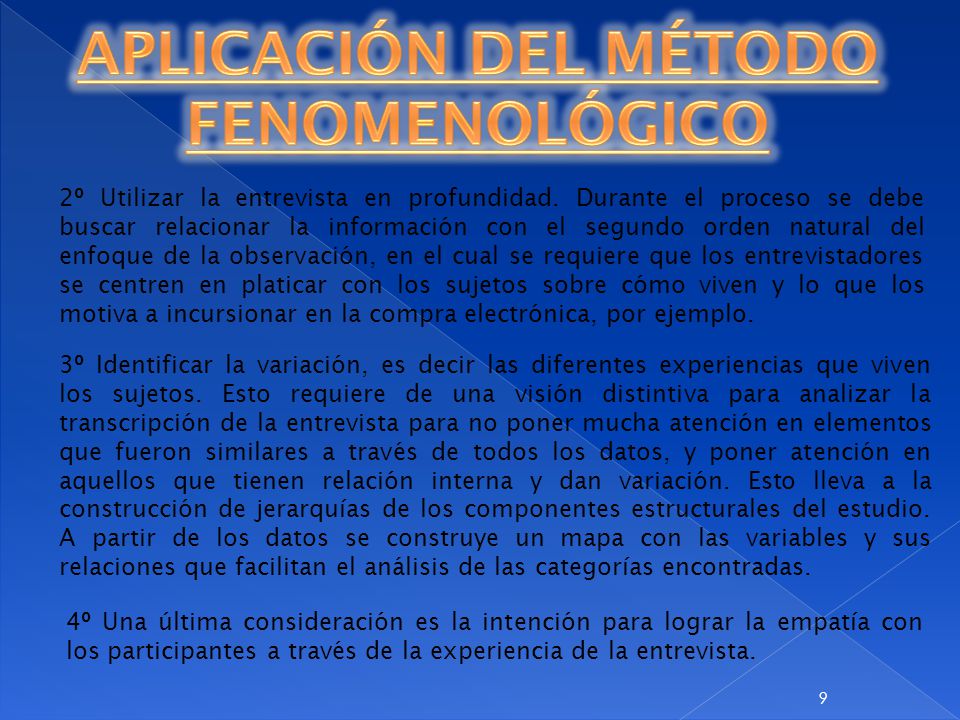 APLICACIÓN DEL MÉTODO FENOMENOLÓGICO

2º Utilizar la entrevista en profundidad. Durante el proceso se debe buscar relacionar la información con el segundo orden natural del enfoque de la observación, en el cual se requiere que los entrevistadores se centren en platicar con los sujetos sobre cómo viven y lo que los motiva a incursionar en la compra electrónica, por ejemplo.

3º Identificar la variación, es decir las diferentes experiencias que viven los sujetos. Esto requiere de una visión distintiva para analizar la transcripción de la entrevista para no poner mucha atención en elementos que fueron similares a través de todos los datos, y poner atención en aquellos que tienen relación interna y dan variación. Esto lleva a la construcción de jerarquías de los componentes estructurales del estudio. A partir de los datos se construye un mapa con las variables y sus relaciones que facilitan el análisis de las categorías encontradas.

4º Una última consideración es la intención para lograr la empatía con los participantes a través de la experiencia de la entrevista.

9